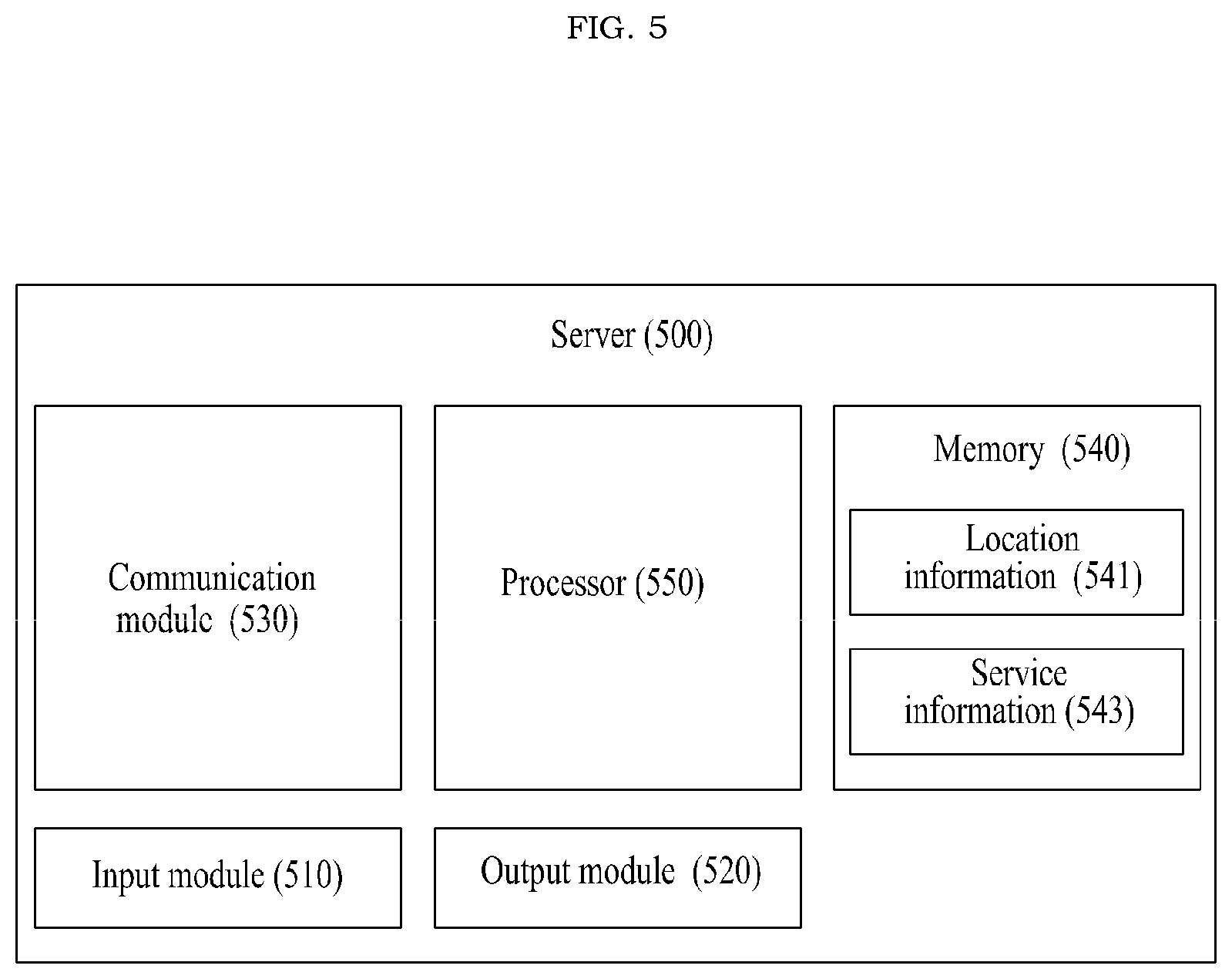 FIG. 5

Server (500)

Communication module (530)

Processor (550)

Memory (540)

Location information (541)

Service information (543)

Input module (510)

Output module (520)